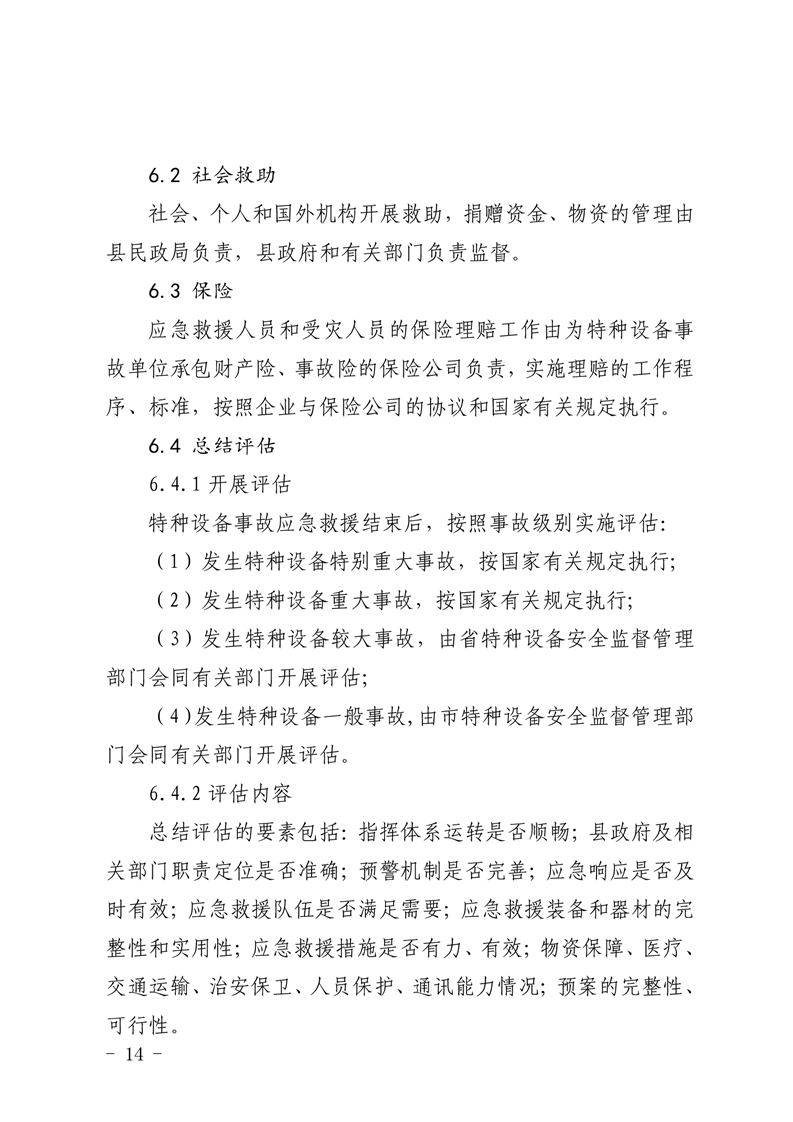 6.2 社会救助

社会、个人和国外机构开展救助，捐赠资金、物资的管理由县民政局负责，县政府和有关部门负责监督。

6.3 保险

应急救援人员和受灾人员的保险理赔工作由为特种设备事故单位承包财产险、事故险的保险公司负责，实施理赔的工作程序、标准，按照企业与保险公司的协议和国家有关规定执行。

6.4 总结评估

6.4.1 开展评估

特种设备事故应急救援结束后，按照事故级别实施评估：

（1）发生特种设备特别重大事故，按国家有关规定执行；

（2）发生特种设备重大事故，按国家有关规定执行；

（3）发生特种设备较大事故，由省特种设备安全监督管理部门会同有关部门开展评估；

（4）发生特种设备一般事故，由市特种设备安全监督管理部门会同有关部门开展评估。

6.4.2 评估内容

总结评估的要素包括：指挥体系运转是否顺畅；县政府及相关部门职责定位是否准确；预警机制是否完善；应急响应是否及时有效；应急救援队伍是否满足需要；应急救援装备和器材的完整性和实用性；应急救援措施是否有力、有效；物资保障、医疗、交通运输、治安保卫、人员保护、通讯能力情况；预案的完整性、可行性。

- 14 -